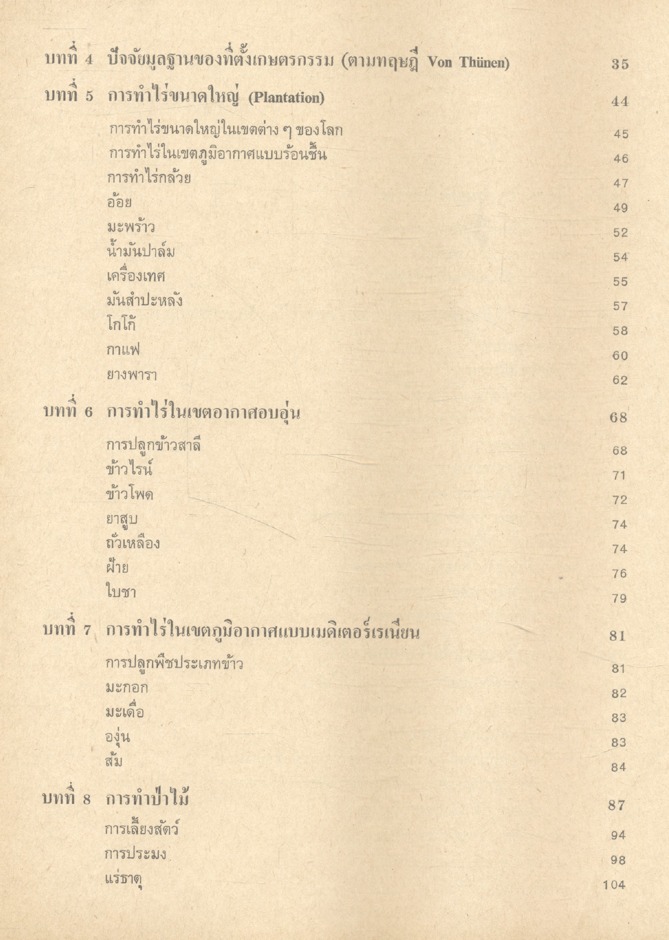 บทที่ 4 ปัจจัยมูลฐานของที่ตั้งเกษตรกรรม (ตามทฤษฎี Von Thünen) 35

บทที่ 5 การทำไร่ขนาดใหญ่ (Plantation) 44

การทำไร่ขนาดใหญ่ในเขตต่าง ๆ ของโลก 45
การทำไร่ในเขตภูมิอากาศแบบร้อนชื้น 46
การทำไร่กล้วย 47
อ้อย 49
มะพร้าว 52
น้ำมันปาล์ม 54
เครื่องเทศ 55
มันสำปะหลัง 57
โกโก้ 58
กาแฟ 60
ยางพารา 62

บทที่ 6 การทำไร่ในเขตอากาศอบอุ่น 68

การปลูกข้าวสาลี 68
ข้าวไรน์ 71
ข้าวโพด 72
ยาสูบ 74
ถั่วเหลือง 74
ฝ้าย 76
ใบชา 79

บทที่ 7 การทำไร่ในเขตภูมิอากาศแบบเมดิเตอร์เรเนียน 81

การปลูกพืชประเภทข้าว 81
มะกอก 82
มะเดื่อ 83
องุ่น 83
ส้ม 84

บทที่ 8 การทำป่าไม้ 87

การเลี้ยงสัตว์ 94
การประมง 98
แร่ธาตุ 104